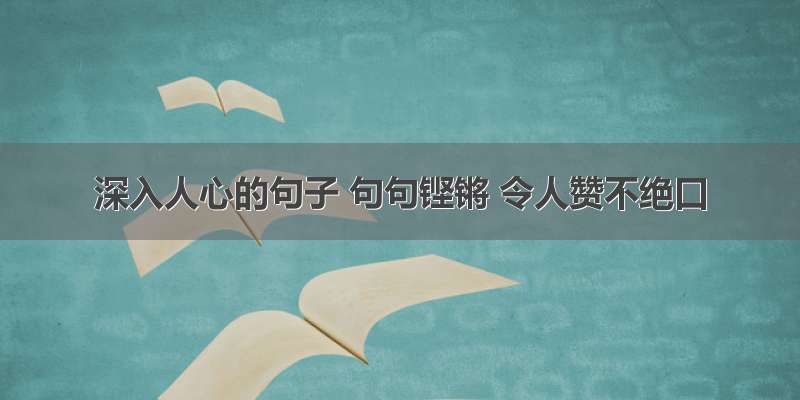 深入人心的句子 句句铿锵 令人赞不绝口